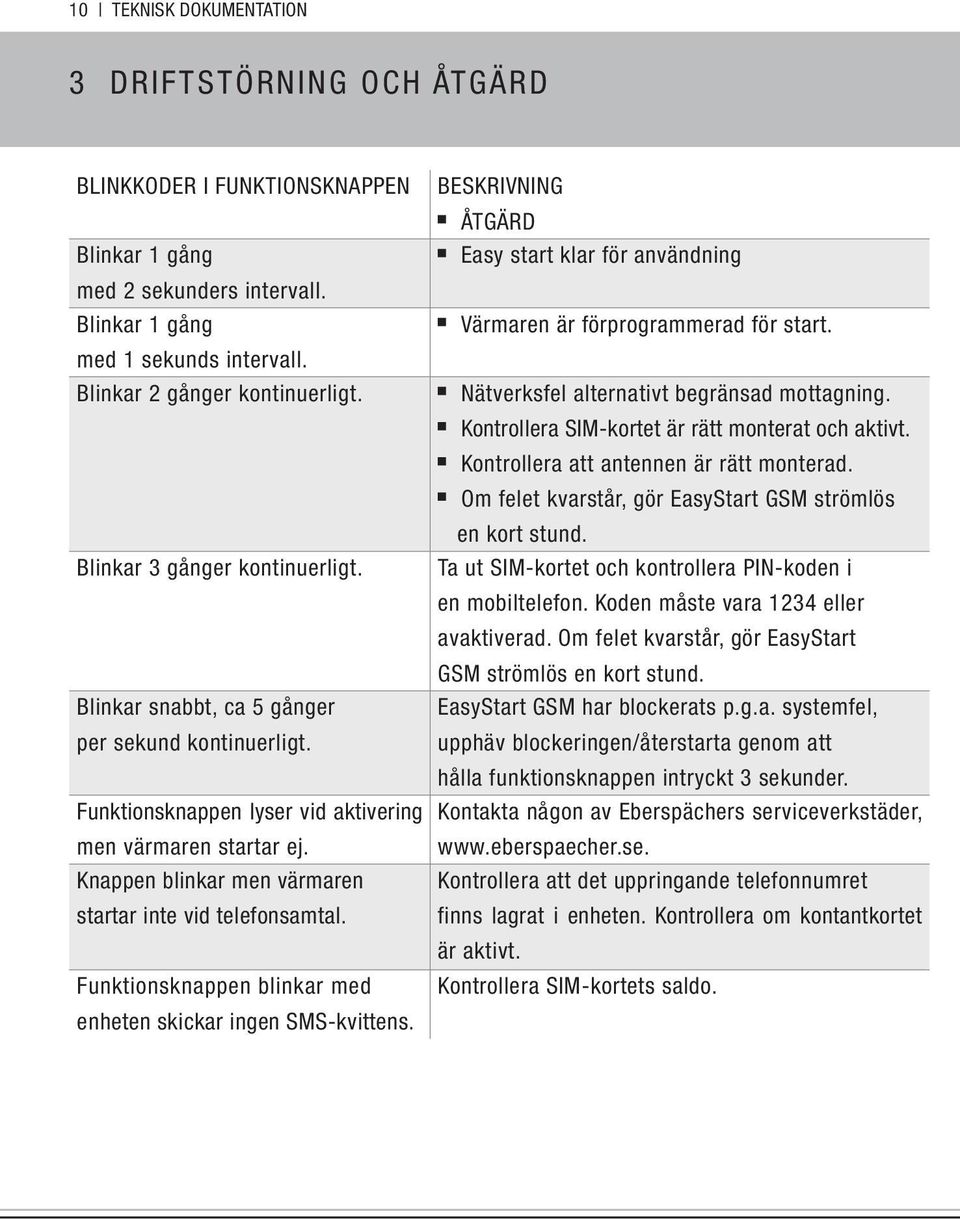 10 | TEKNISK DOKUMENTATION

3 DRIFTSTÖRNING OCH ÅTGÄRD

| BLINKKODER I FUNKTIONSKNAPPEN | BESKRIVNING ▪ ÅTGÄRD |
|---|---|
| Blinkar 1 gång med 2 sekunders intervall. | ▪ Easy start klar för användning |
| Blinkar 1 gång med 1 sekunds intervall. | ▪ Värmaren är förprogrammerad för start. |
| Blinkar 2 gånger kontinuerligt. | ▪ Nätverksfel alternativt begränsad mottagning. ▪ Kontrollera SIM-kortet är rätt monterat och aktivt. ▪ Kontrollera att antennen är rätt monterad. ▪ Om felet kvarstår, gör EasyStart GSM strömlös en kort stund. |
| Blinkar 3 gånger kontinuerligt. | Ta ut SIM-kortet och kontrollera PIN-koden i en mobiltelefon. Koden måste vara 1234 eller avaktiverad. Om felet kvarstår, gör EasyStart GSM strömlös en kort stund. |
| Blinkar snabbt, ca 5 gånger per sekund kontinuerligt. | EasyStart GSM har blockerats p.g.a. systemfel, upphäv blockeringen/återstarta genom att hålla funktionsknappen intryckt 3 sekunder. |
| Funktionsknappen lyser vid aktivering men värmaren startar ej. | Kontakta någon av Eberspächers serviceverkstäder, www.eberspaecher.se. |
| Knappen blinkar men värmaren startar inte vid telefonsamtal. | Kontrollera att det uppringande telefonnumret finns lagrat i enheten. Kontrollera om kontantkortet är aktivt. |
| Funktionsknappen blinkar med enheten skickar ingen SMS-kvittens. | Kontrollera SIM-kortets saldo. |